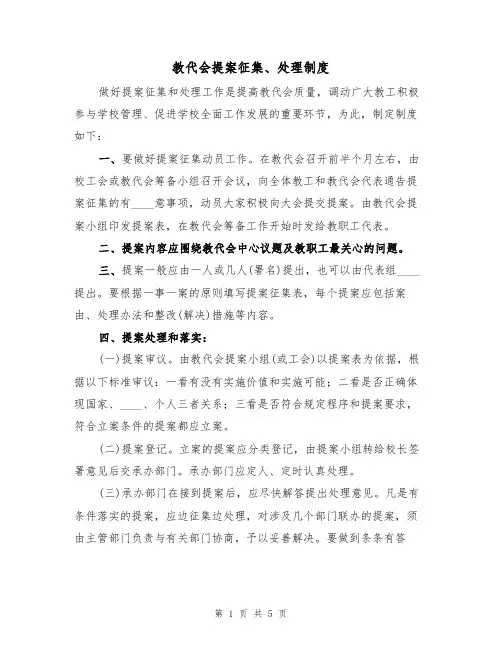 教代会提案征集、处理制度

做好提案征集和处理工作是提高教代会质量，调动广大教工积极参与学校管理、促进学校全面工作发展的重要环节，为此，制定制度如下：

一、要做好提案征集动员工作。在教代会召开前半个月左右，由校工会或教代会筹备小组召开会议，向全体教工和教代会代表通告提案征集的有____意事项，动员大家积极向大会提交提案。由教代会提案小组印发提案表，在教代会筹备工作开始时发给教职工代表。

二、提案内容应围绕教代会中心议题及教职工最关心的问题。

三、提案一般应由一人或几人(署名)提出，也可以由代表组____提出。要根据一事一案的原则填写提案征集表，每个提案应包括案由、处理办法和整改(解决)措施等内容。

四、提案处理和落实：

(一)提案审议。由教代会提案小组(或工会)以提案表为依据，根据以下标准审议：一看有没有实施价值和实施可能；二看是否正确体现国家、____、个人三者关系；三看是否符合规定程序和提案要求，符合立案条件的提案都应立案。

(二)提案登记。立案的提案应分类登记，由提案小组转给校长签署意见后交承办部门。承办部门应定人、定时认真处理。

(三)承办部门在接到提案后，应尽快解答提出处理意见。凡是有条件落实的提案，应边征集边处理，对涉及几个部门联办的提案，须由主管部门负责与有关部门协商，予以妥善解决。要做到条条有答

第 1 页 共 5 页